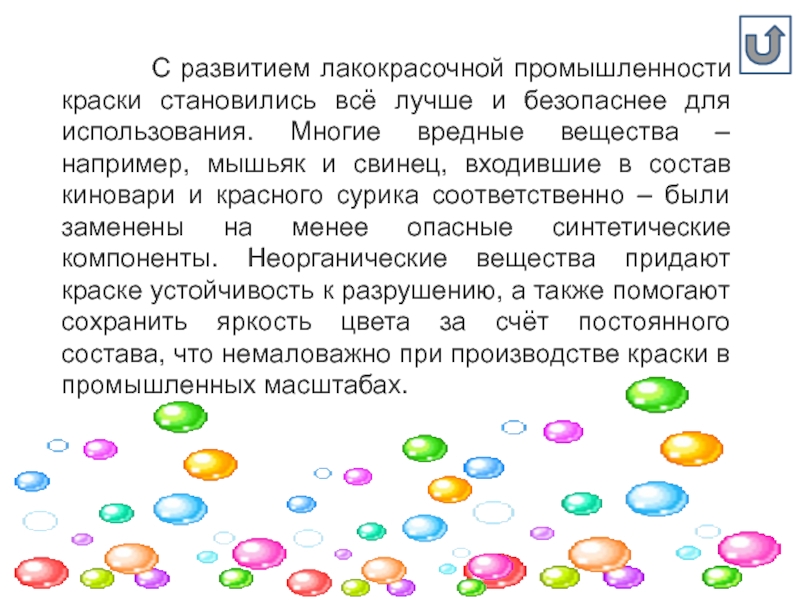 С развитием лакокрасочной промышленности краски становились всё лучше и безопаснее для использования. Многие вредные вещества – например, мышьяк и свинец, входившие в состав киновари и красного сурика соответственно – были заменены на менее опасные синтетические компоненты. Неорганические вещества придают краске устойчивость к разрушению, а также помогают сохранить яркость цвета за счёт постоянного состава, что немаловажно при производстве краски в промышленных масштабах.